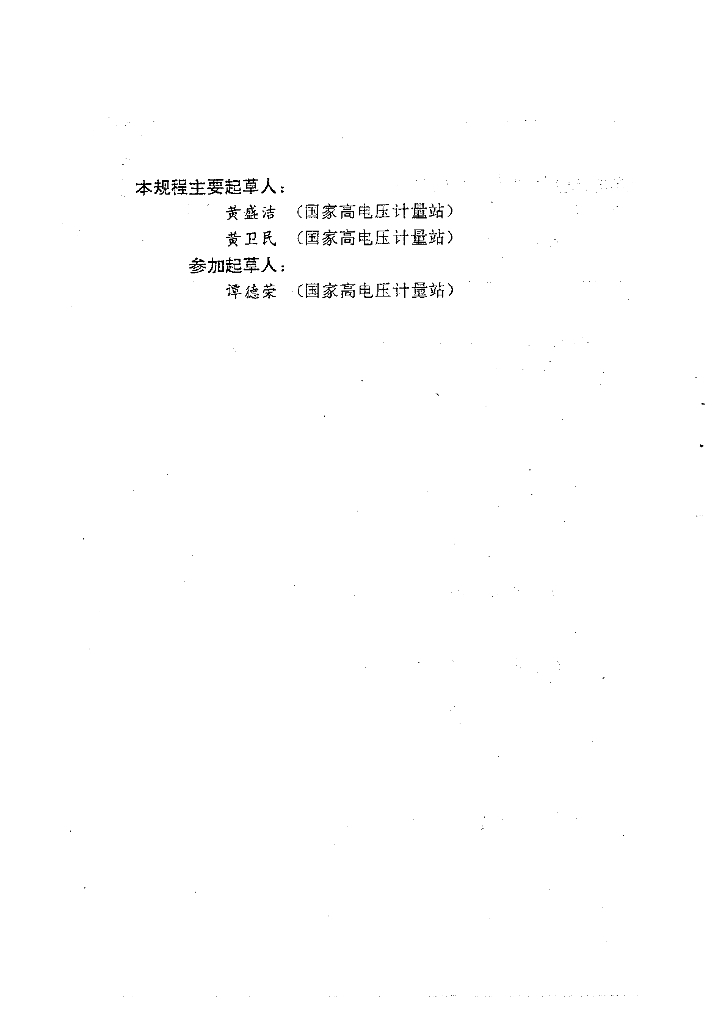 本规程主要起草人：

黄盛洁 （国家高电压计量站）

黄卫民 （国家高电压计量站）

参加起草人：

谭德荣 （国家高电压计量站）